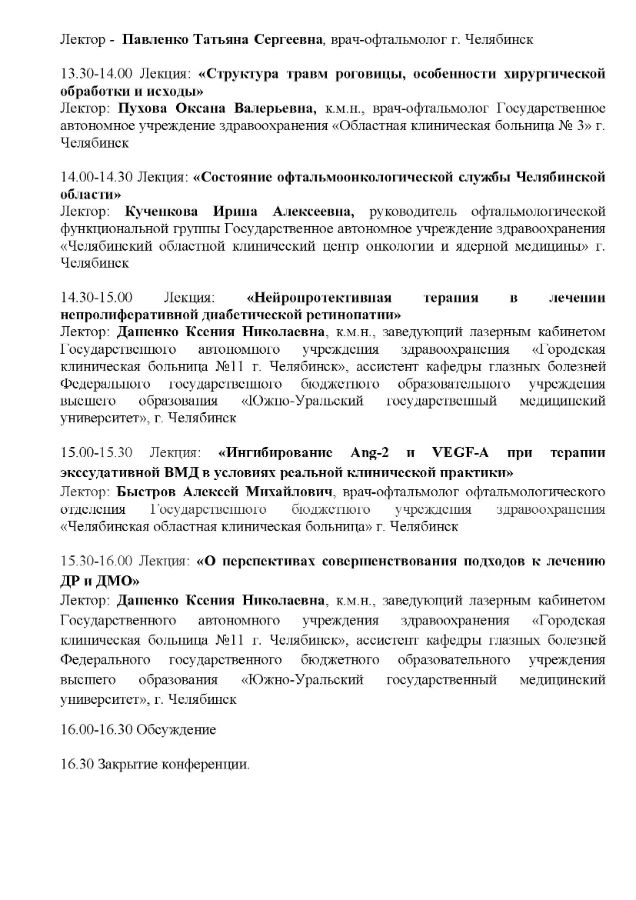 Лектор - Павленко Татьяна Сергеевна, врач-офтальмолог г. Челябинск

13.30-14.00 Лекция: «Структура травм роговицы, особенности хирургической обработки и исходы»
Лектор: Пухова Оксана Валерьевна, к.м.н., врач-офтальмолог Государственное автономное учреждение здравоохранения «Областная клиническая больница № 3» г. Челябинск

14.00-14.30 Лекция: «Состояние офтальмоонкологической службы Челябинской области»
Лектор: Кученкова Ирина Алексеевна, руководитель офтальмологической функциональной группы Государственное автономное учреждение здравоохранения «Челябинский областной клинический центр онкологии и ядерной медицины» г. Челябинск

14.30-15.00 Лекция: «Нейропротективная терапия в лечении непролиферативной диабетической ретинопатии»
Лектор: Дашенко Ксения Николаевна, к.м.н., заведующий лазерным кабинетом Государственного автономного учреждения здравоохранения «Городская клиническая больница №11 г. Челябинск», ассистент кафедры глазных болезней Федерального государственного бюджетного образовательного учреждения высшего образования «Южно-Уральский государственный медицинский университет», г. Челябинск

15.00-15.30 Лекция: «Ингибирование Ang-2 и VEGF-A при терапии экссудативной ВМД в условиях реальной клинической практики»
Лектор: Быстров Алексей Михайлович, врач-офтальмолог офтальмологического отделения Государственного бюджетного учреждения здравоохранения «Челябинская областная клиническая больница» г. Челябинск

15.30-16.00 Лекция: «О перспективах совершенствования подходов к лечению ДР и ДМО»
Лектор: Дашенко Ксения Николаевна, к.м.н., заведующий лазерным кабинетом Государственного автономного учреждения здравоохранения «Городская клиническая больница №11 г. Челябинск», ассистент кафедры глазных болезней Федерального государственного бюджетного образовательного учреждения высшего образования «Южно-Уральский государственный медицинский университет», г. Челябинск

16.00-16.30 Обсуждение

16.30 Закрытие конференции.